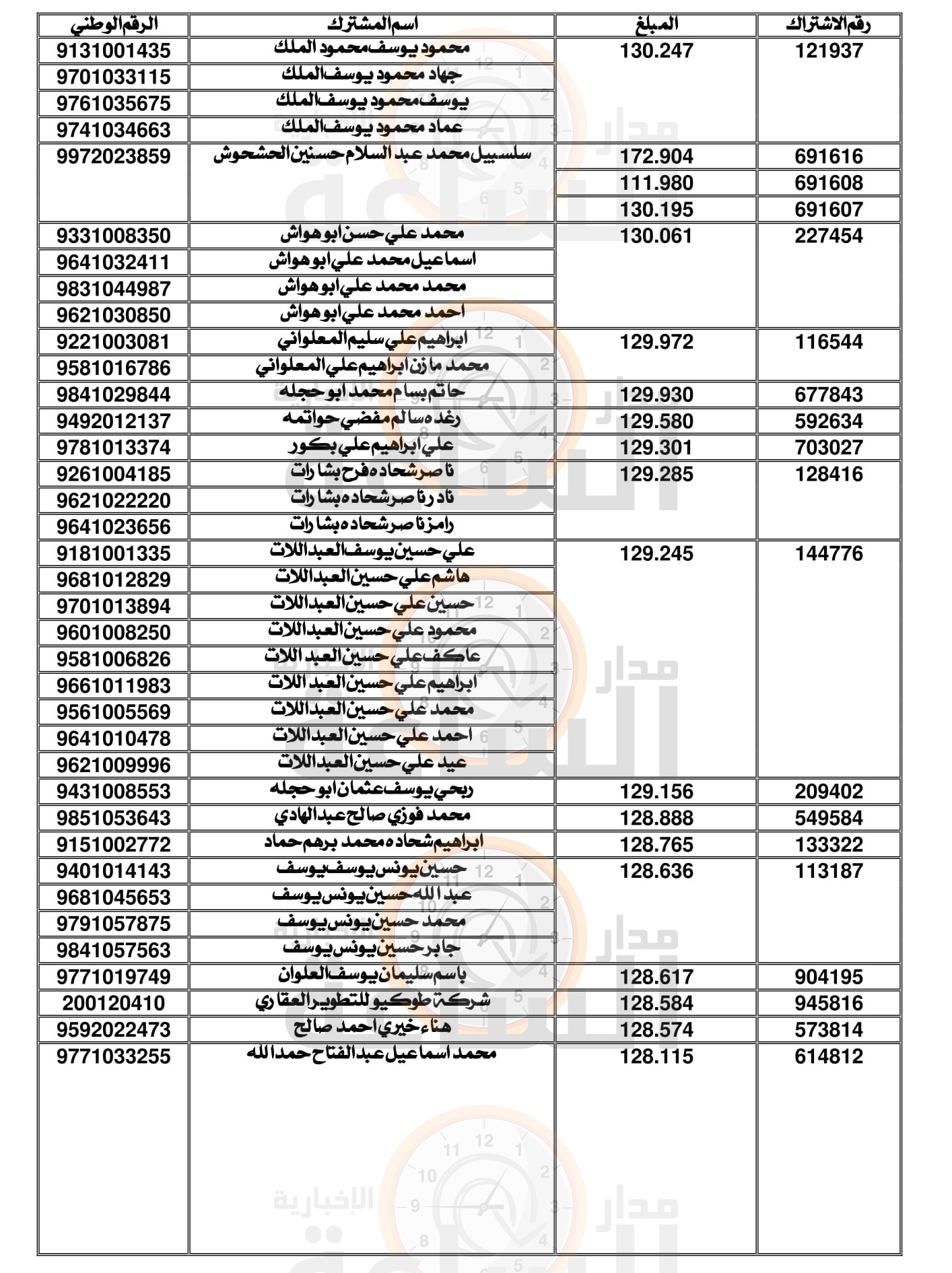 | رقم الاشتراك | المبلغ | اسم المشترك | الرقم الوطني |
|---|---|---|---|
| 121937 | 130.247 | محمود يوسف محمود الملك | 9131001435 |
| | | جهاد محمود يوسف الملك | 9701033115 |
| | | يوسف محمود يوسف الملك | 9761035675 |
| | | عماد محمود يوسف الملك | 9741034663 |
| 691616 | 172.904 | سلسبيل محمد عبد السلام حسنين الحشحوش | 9972023859 |
| 691608 | 111.980 | | |
| 691607 | 130.195 | | |
| 227454 | 130.061 | محمد علي حسن ابو هواش | 9331008350 |
| | | اسماعيل محمد علي ابو هواش | 9641032411 |
| | | محمد محمد علي ابو هواش | 9831044987 |
| | | احمد محمد علي ابو هواش | 9621030850 |
| 116544 | 129.972 | ابراهيم علي سليم المعلواني | 9221003081 |
| | | محمد مازن ابراهيم علي المعلواني | 9581016786 |
| 677843 | 129.930 | حاتم بسام محمد ابو حجله | 9841029844 |
| 592634 | 129.580 | رغده سالم مفضي حواتمه | 9492012137 |
| 703027 | 129.301 | علي ابراهيم علي بكور | 9781013374 |
| 128416 | 129.285 | ناصر شحاده فرح بشارات | 9261004185 |
| | | نادر ناصر شحاده بشارات | 9621022220 |
| | | رامز ناصر شحاده بشارات | 9641023656 |
| 144776 | 129.245 | علي حسين يوسف العبداللات | 9181001335 |
| | | هاشم علي حسين العبداللات | 9681012829 |
| | | حسين علي حسين العبداللات | 9701013894 |
| | | محمود علي حسين العبداللات | 9601008250 |
| | | عاكف علي حسين العبد اللات | 9581006826 |
| | | ابراهيم علي حسين العبد اللات | 9661011983 |
| | | محمد علي حسين العبداللات | 9561005569 |
| | | احمد علي حسين العبداللات | 9641010478 |
| | | عيد علي حسين العبداللات | 9621009996 |
| 209402 | 129.156 | ربحي يوسف عثمان ابو حجله | 9431008553 |
| 549584 | 128.888 | محمد فوزي صالح عبد الهادي | 9851053643 |
| 133322 | 128.765 | ابراهيم شحاده محمد برهم حماد | 9151002772 |
| 113187 | 128.636 | حسين يونس يوسف يوسف | 9401014143 |
| | | عبد الله حسين يونس يوسف | 9681045653 |
| | | محمد حسين يونس يوسف | 9791057875 |
| | | جابر حسين يونس يوسف | 9841057563 |
| 904195 | 128.617 | باسم سليمان يوسف العلوان | 9771019749 |
| 945816 | 128.584 | شركة طوكيو للتطوير العقاري | 200120410 |
| 573814 | 128.574 | هناء خيري احمد صالح | 9592022473 |
| 614812 | 128.115 | محمد اسماعيل عبد الفتاح حمد الله | 9771033255 |

مدار الساعة الإخبارية